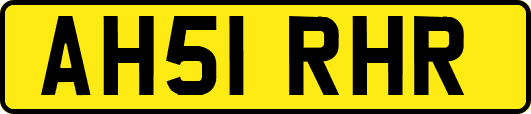 AH51 RHR